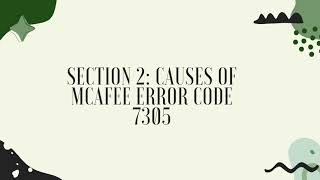 SECTION 2: CAUSES OF MCAFEE ERROR CODE 7305